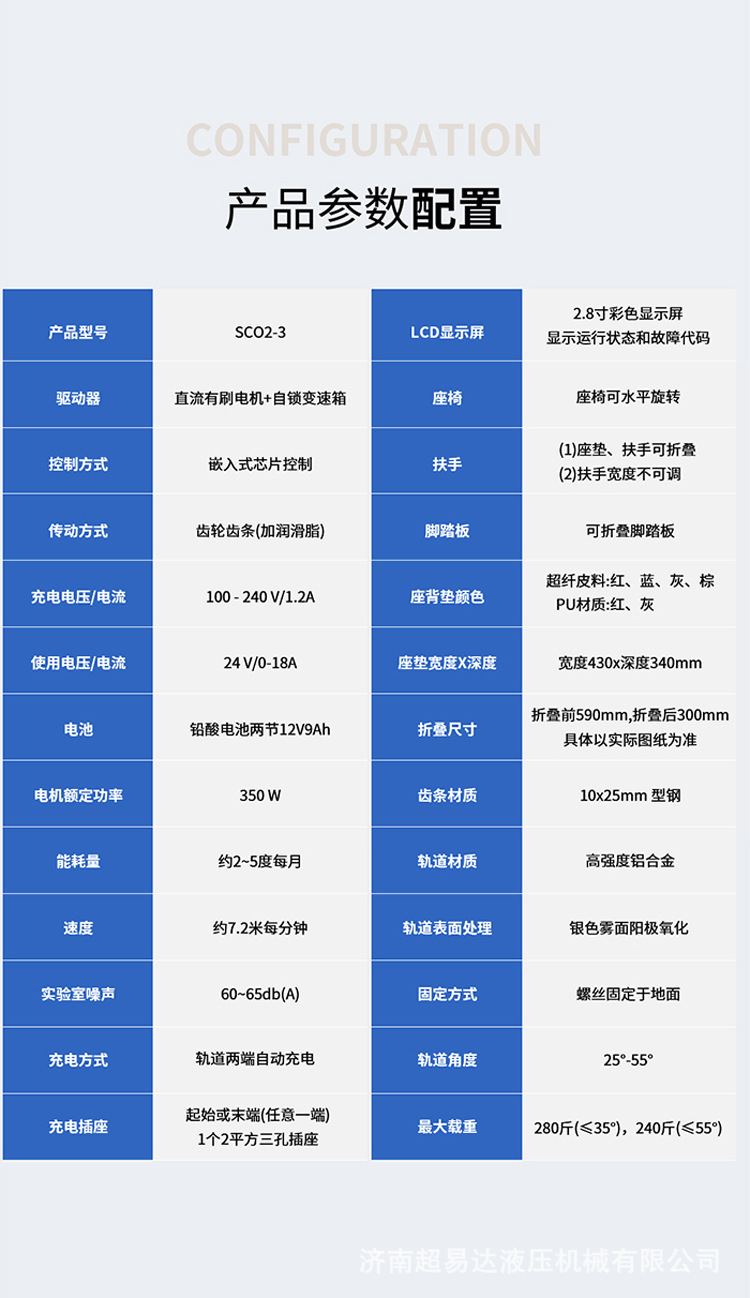 CONFIGURATION

产品参数配置

| 产品型号 | SCO2-3 | LCD显示屏 | 2.8寸彩色显示屏 显示运行状态和故障代码 |
|---|---|---|---|
| 驱动器 | 直流有刷电机+自锁变速箱 | 座椅 | 座椅可水平旋转 |
| 控制方式 | 嵌入式芯片控制 | 扶手 | (1)座垫、扶手可折叠 (2)扶手宽度不可调 |
| 传动方式 | 齿轮齿条(加润滑脂) | 脚踏板 | 可折叠脚踏板 |
| 充电电压/电流 | 100 - 240 V/1.2A | 座背垫颜色 | 超纤皮料:红、蓝、灰、棕 PU材质:红、灰 |
| 使用电压/电流 | 24 V/0-18A | 座垫宽度X深度 | 宽度430x深度340mm |
| 电池 | 铅酸电池两节12V9Ah | 折叠尺寸 | 折叠前590mm,折叠后300mm 具体以实际图纸为准 |
| 电机额定功率 | 350 W | 齿条材质 | 10x25mm 型钢 |
| 能耗量 | 约2~5度每月 | 轨道材质 | 高强度铝合金 |
| 速度 | 约7.2米每分钟 | 轨道表面处理 | 银色雾面阳极氧化 |
| 实验室噪声 | 60~65db(A) | 固定方式 | 螺丝固定于地面 |
| 充电方式 | 轨道两端自动充电 | 轨道角度 | 25°-55° |
| 充电插座 | 起始或末端(任意一端) 1个2平方三孔插座 | 最大载重 | 280斤(≤35°),240斤(≤55°) |

济南超易达液压机械有限公司